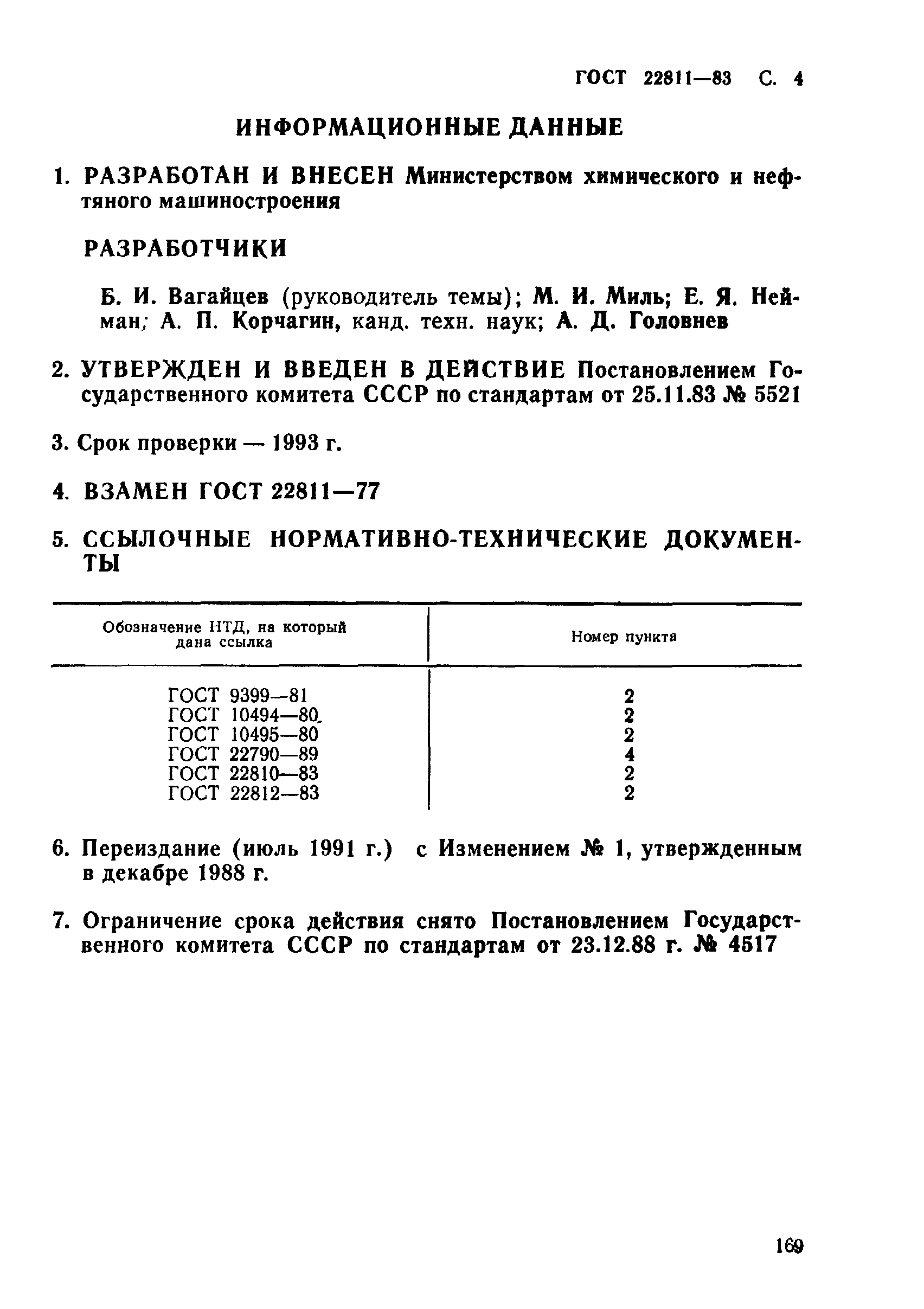 ГОСТ 22811—83 С. 4

ИНФОРМАЦИОННЫЕ ДАННЫЕ

1. РАЗРАБОТАН И ВНЕСЕН Министерством химического и нефтяного машиностроения

РАЗРАБОТЧИКИ

Б. И. Вагайцев (руководитель темы); М. И. Миль; Е. Я. Нейман; А. П. Корчагин, канд. техн. наук; А. Д. Головнев

2. УТВЕРЖДЕН И ВВЕДЕН В ДЕЙСТВИЕ Постановлением Государственного комитета СССР по стандартам от 25.11.83 № 5521

3. Срок проверки — 1993 г.

4. ВЗАМЕН ГОСТ 22811—77

5. ССЫЛОЧНЫЕ НОРМАТИВНО-ТЕХНИЧЕСКИЕ ДОКУМЕНТЫ

| Обозначение НТД, на который дана ссылка | Номер пункта |
|---|---|
| ГОСТ 9399—81 | 2 |
| ГОСТ 10494—80 | 2 |
| ГОСТ 10495—80 | 2 |
| ГОСТ 22790—89 | 4 |
| ГОСТ 22810—83 | 2 |
| ГОСТ 22812—83 | 2 |

6. Переиздание (июль 1991 г.) с Изменением № 1, утвержденным в декабре 1988 г.

7. Ограничение срока действия снято Постановлением Государственного комитета СССР по стандартам от 23.12.88 г. № 4517

169